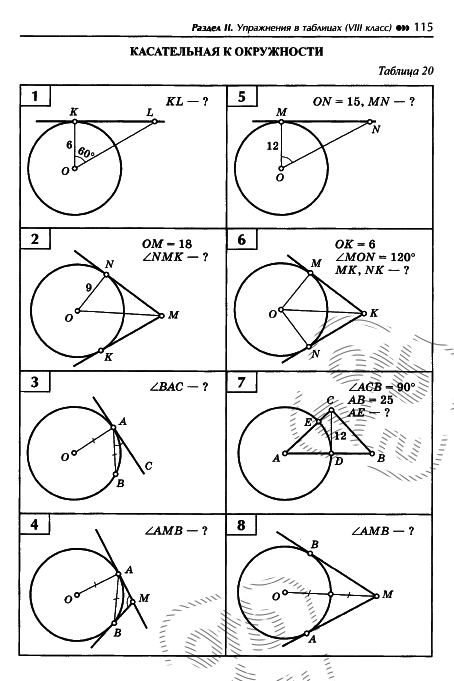 Раздел II. Упражнения в таблицах (VIII класс) ••• 115

КАСАТЕЛЬНАЯ К ОКРУЖНОСТИ

Таблица 20

1

$KL$ — ?

K L 6 60° O

2

$OM = 18$
$\angle NMK$ — ?

N 9 O M K

3

$\angle BAC$ — ?

A O C B

4

$\angle AMB$ — ?

A O M B

5

$ON = 15$, $MN$ — ?

M N 12 O

6

$OK = 6$
$\angle MON = 120°$
$MK$, $NK$ — ?

M O K N

7

$\angle ACB = 90°$
$AB = 25$
$AE$ — ?

C E 12 A D B

8

$\angle AMB$ — ?

B O M A